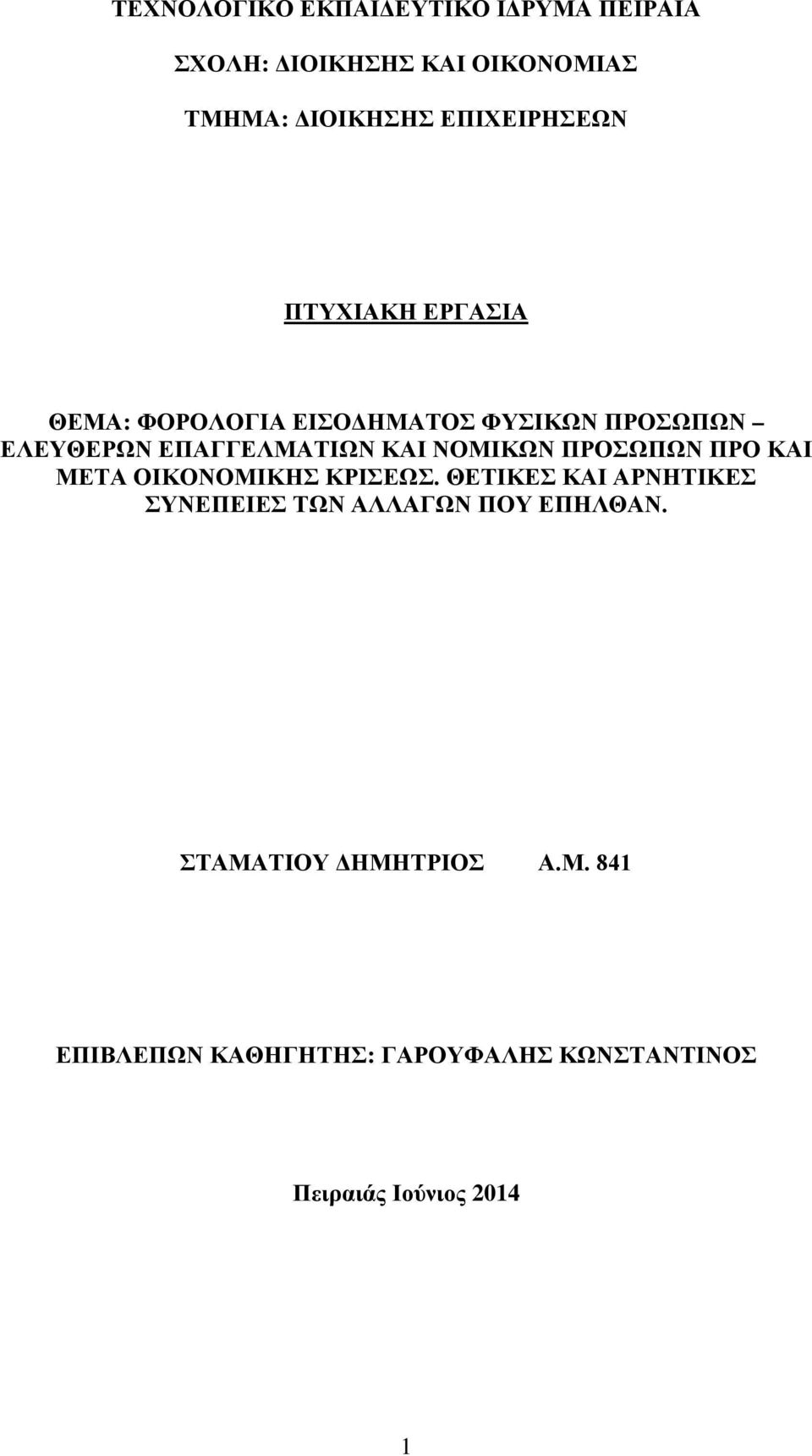 ΤΕΧΝΟΛΟΓΙΚΟ ΕΚΠΑΙΔΕΥΤΙΚΟ ΙΔΡΥΜΑ ΠΕΙΡΑΙΑ

ΣΧΟΛΗ: ΔΙΟΙΚΗΣΗΣ ΚΑΙ ΟΙΚΟΝΟΜΙΑΣ

ΤΜΗΜΑ: ΔΙΟΙΚΗΣΗΣ ΕΠΙΧΕΙΡΗΣΕΩΝ

ΠΤΥΧΙΑΚΗ ΕΡΓΑΣΙΑ

ΘΕΜΑ: ΦΟΡΟΛΟΓΙΑ ΕΙΣΟΔΗΜΑΤΟΣ ΦΥΣΙΚΩΝ ΠΡΟΣΩΠΩΝ – ΕΛΕΥΘΕΡΩΝ ΕΠΑΓΓΕΛΜΑΤΙΩΝ ΚΑΙ ΝΟΜΙΚΩΝ ΠΡΟΣΩΠΩΝ ΠΡΟ ΚΑΙ ΜΕΤΑ ΟΙΚΟΝΟΜΙΚΗΣ ΚΡΙΣΕΩΣ. ΘΕΤΙΚΕΣ ΚΑΙ ΑΡΝΗΤΙΚΕΣ ΣΥΝΕΠΕΙΕΣ ΤΩΝ ΑΛΛΑΓΩΝ ΠΟΥ ΕΠΗΛΘΑΝ.

ΣΤΑΜΑΤΙΟΥ ΔΗΜΗΤΡΙΟΣ Α.Μ. 841

ΕΠΙΒΛΕΠΩΝ ΚΑΘΗΓΗΤΗΣ: ΓΑΡΟΥΦΑΛΗΣ ΚΩΝΣΤΑΝΤΙΝΟΣ

Πειραιάς Ιούνιος 2014

1